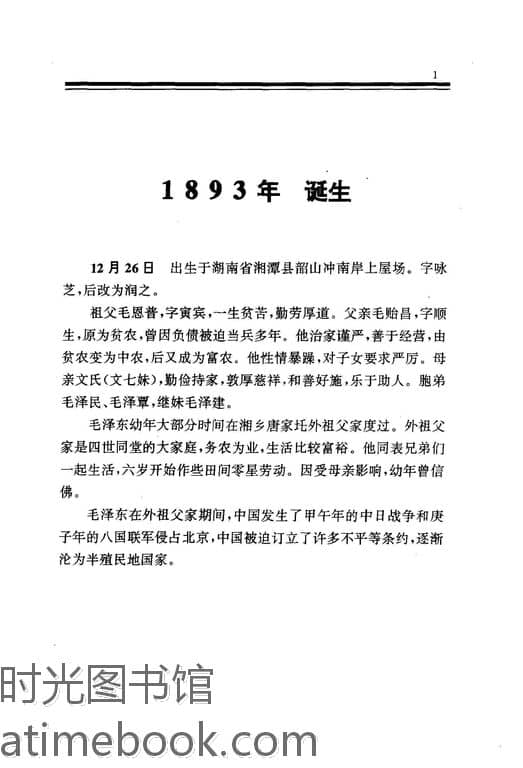 1

1893年　诞生

12月26日　出生于湖南省湘潭县韶山冲南岸上屋场。字咏芝，后改为润之。

祖父毛恩普，字寅宾，一生贫苦，勤劳厚道。父亲毛贻昌，字顺生，原为贫农，曾因负债被迫当兵多年。他治家谨严，善于经营，由贫农变为中农，后又成为富农。他性情暴躁，对子女要求严厉。母亲文氏（文七妹），勤俭持家，敦厚慈祥，和善好施，乐于助人。胞弟毛泽民、毛泽覃，继妹毛泽建。

毛泽东幼年大部分时间在湘乡唐家圫外祖父家度过。外祖父家是四世同堂的大家庭，务农为业，生活比较富裕。他同表兄弟们一起生活，六岁开始作些田间零星劳动。因受母亲影响，幼年曾信佛。

毛泽东在外祖父家期间，中国发生了甲午年的中日战争和庚子年的八国联军侵占北京，中国被迫订立了许多不平等条约，逐渐沦为半殖民地国家。

时光图书馆
atimebook.com